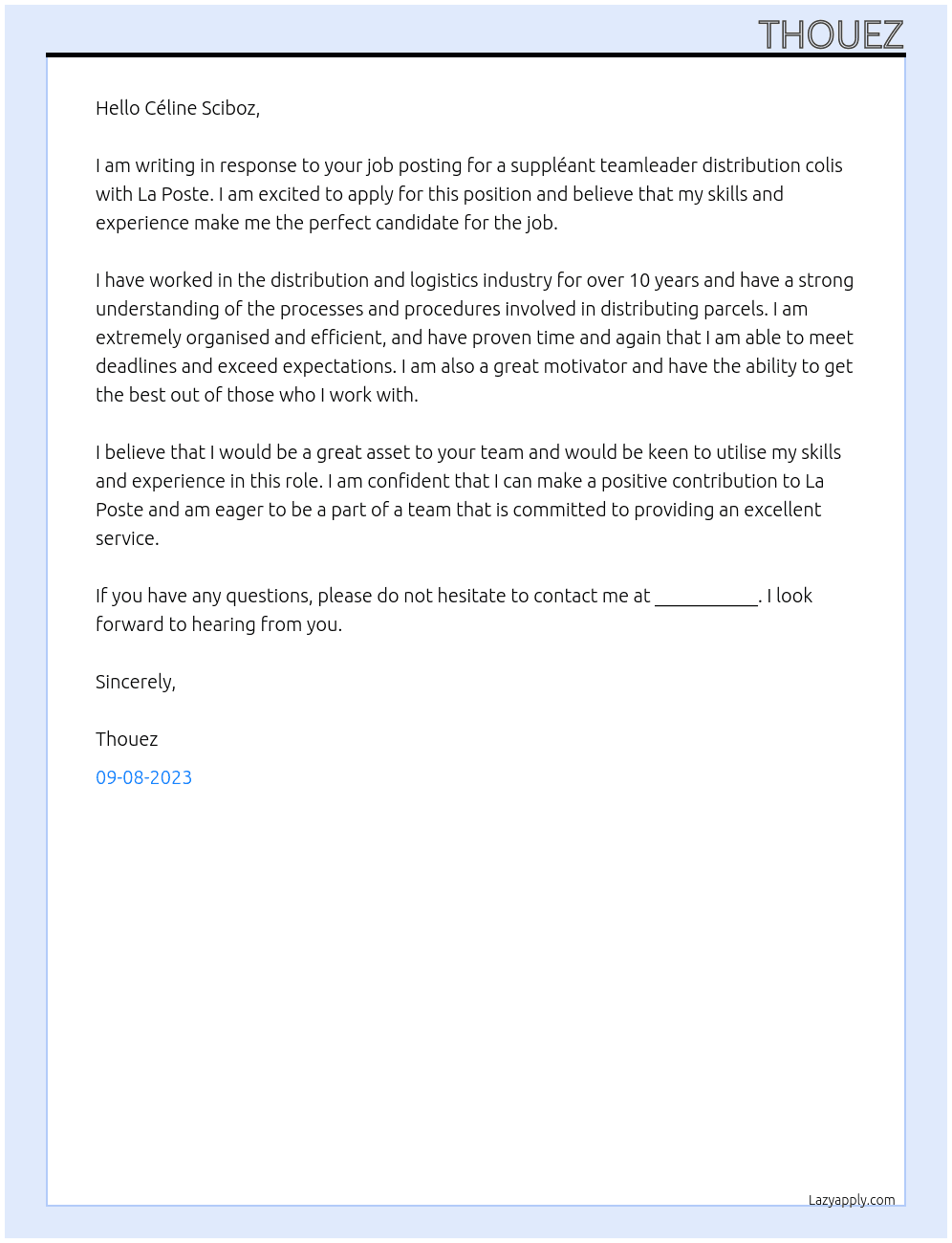 THOUEZ

Hello Céline Sciboz,

I am writing in response to your job posting for a suppléant teamleader distribution colis with La Poste. I am excited to apply for this position and believe that my skills and experience make me the perfect candidate for the job.

I have worked in the distribution and logistics industry for over 10 years and have a strong understanding of the processes and procedures involved in distributing parcels. I am extremely organised and efficient, and have proven time and again that I am able to meet deadlines and exceed expectations. I am also a great motivator and have the ability to get the best out of those who I work with.

I believe that I would be a great asset to your team and would be keen to utilise my skills and experience in this role. I am confident that I can make a positive contribution to La Poste and am eager to be a part of a team that is committed to providing an excellent service.

If you have any questions, please do not hesitate to contact me at ____. I look forward to hearing from you.

Sincerely,

Thouez

09-08-2023

Lazyapply.com